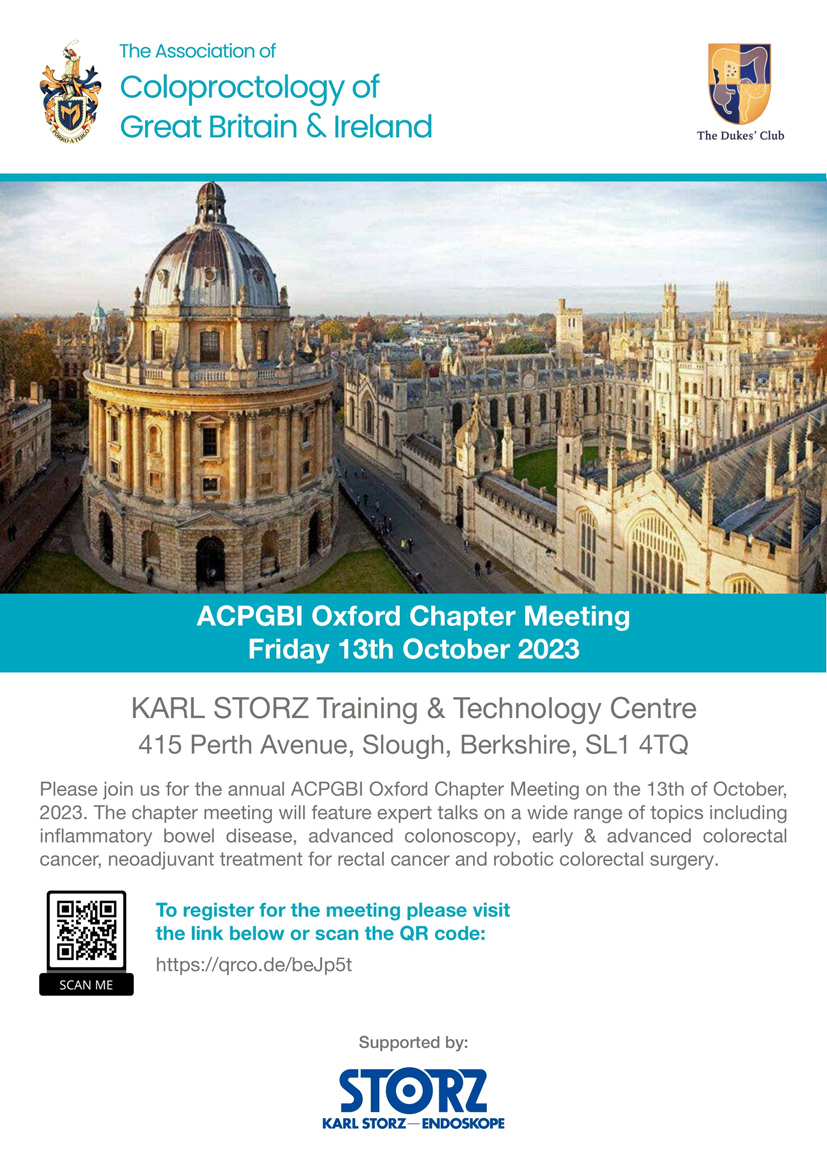 The Association of
Coloproctology of
Great Britain & Ireland

The Dukes' Club

ACPGBI Oxford Chapter Meeting
Friday 13th October 2023

KARL STORZ Training & Technology Centre
415 Perth Avenue, Slough, Berkshire, SL1 4TQ

Please join us for the annual ACPGBI Oxford Chapter Meeting on the 13th of October, 2023. The chapter meeting will feature expert talks on a wide range of topics including inflammatory bowel disease, advanced colonoscopy, early & advanced colorectal cancer, neoadjuvant treatment for rectal cancer and robotic colorectal surgery.

SCAN ME

To register for the meeting please visit the link below or scan the QR code:
https://qrco.de/beJp5t

Supported by:

STORZ
KARL STORZ—ENDOSKOPE